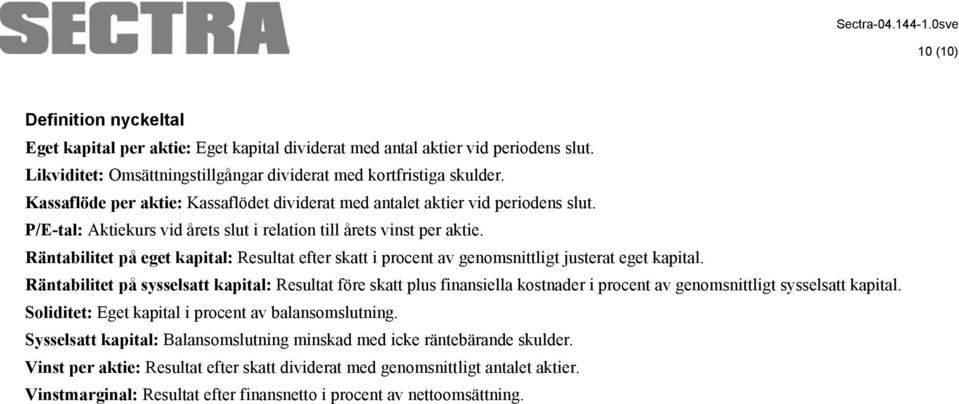 SECTRA

Sectra-04.144-1.0sve

10 (10)

Definition nyckeltal

Eget kapital per aktie: Eget kapital dividerat med antal aktier vid periodens slut.

Likviditet: Omsättningstillgångar dividerat med kortfristiga skulder.

Kassaflöde per aktie: Kassaflödet dividerat med antalet aktier vid periodens slut.

P/E-tal: Aktiekurs vid årets slut i relation till årets vinst per aktie.

Räntabilitet på eget kapital: Resultat efter skatt i procent av genomsnittligt justerat eget kapital.

Räntabilitet på sysselsatt kapital: Resultat före skatt plus finansiella kostnader i procent av genomsnittligt sysselsatt kapital.

Soliditet: Eget kapital i procent av balansomslutning.

Sysselsatt kapital: Balansomslutning minskad med icke räntebärande skulder.

Vinst per aktie: Resultat efter skatt dividerat med genomsnittligt antalet aktier.

Vinstmarginal: Resultat efter finansnetto i procent av nettoomsättning.